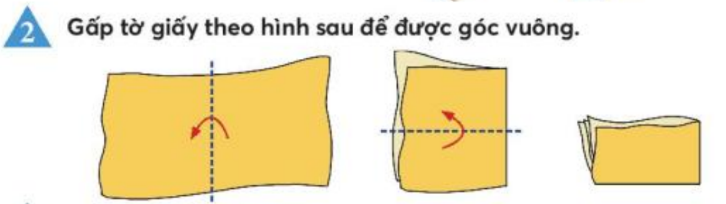 2 Gấp tờ giấy theo hình sau để được góc vuông.